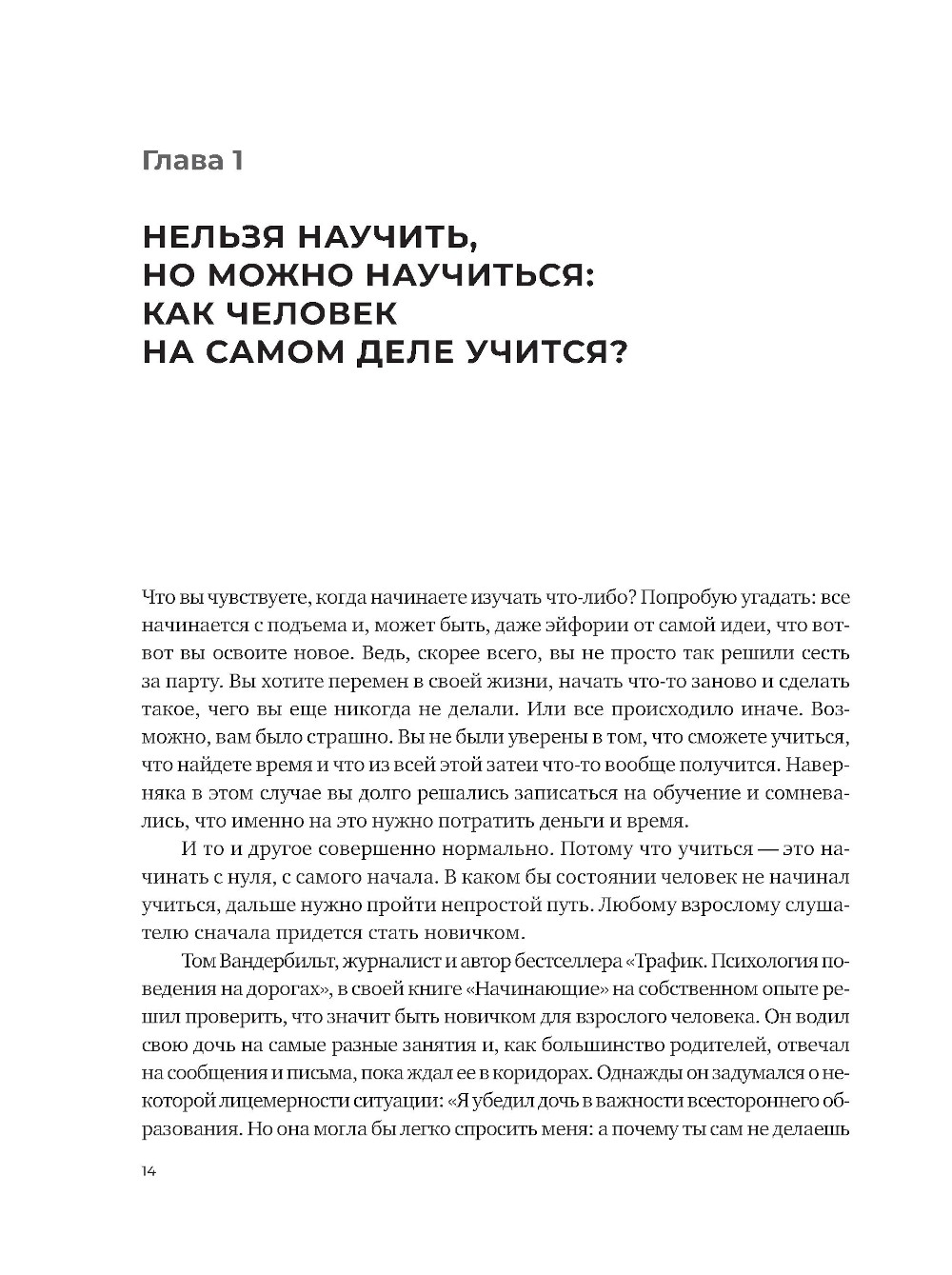 Глава 1

НЕЛЬЗЯ НАУЧИТЬ, НО МОЖНО НАУЧИТЬСЯ: КАК ЧЕЛОВЕК НА САМОМ ДЕЛЕ УЧИТСЯ?

Что вы чувствуете, когда начинаете изучать что-либо? Попробую угадать: все начинается с подъема и, может быть, даже эйфории от самой идеи, что вот-вот вы освоите новое. Ведь, скорее всего, вы не просто так решили сесть за парту. Вы хотите перемен в своей жизни, начать что-то заново и сделать такое, чего вы еще никогда не делали. Или все происходило иначе. Возможно, вам было страшно. Вы не были уверены в том, что сможете учиться, что найдете время и что из всей этой затеи что-то вообще получится. Наверняка в этом случае вы долго решались записаться на обучение и сомневались, что именно на это нужно потратить деньги и время.

И то и другое совершенно нормально. Потому что учиться — это начинать с нуля, с самого начала. В каком бы состоянии человек не начинал учиться, дальше нужно пройти непростой путь. Любому взрослому слушателю сначала придется стать новичком.

Том Вандербильт, журналист и автор бестселлера «Трафик. Психология поведения на дорогах», в своей книге «Начинающие» на собственном опыте решил проверить, что значит быть новичком для взрослого человека. Он водил свою дочь на самые разные занятия и, как большинство родителей, отвечал на сообщения и письма, пока ждал ее в коридорах. Однажды он задумался о некоторой лицемерности ситуации: «Я убедил дочь в важности всестороннего образования. Но она могла бы легко спросить меня: а почему ты сам не делаешь

14